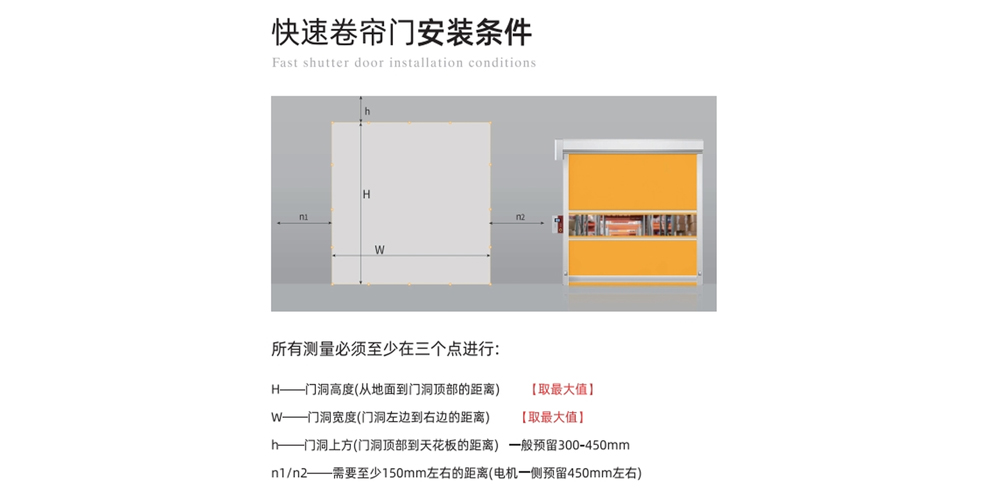 快速卷帘门安装条件

Fast shutter door installation conditions

h

H

n1

n2

W

所有测量必须至少在三个点进行:

H——门洞高度(从地面到门洞顶部的距离)　【取最大值】

W——门洞宽度(门洞左边到右边的距离)　【取最大值】

h——门洞上方(门洞顶部到天花板的距离)　一般预留300-450mm

n1/n2——需要至少150mm左右的距离(电机一侧预留450mm左右)